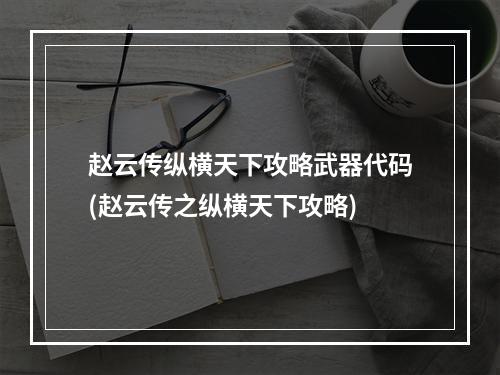 赵云传纵横天下攻略武器代码
(赵云传之纵横天下攻略)